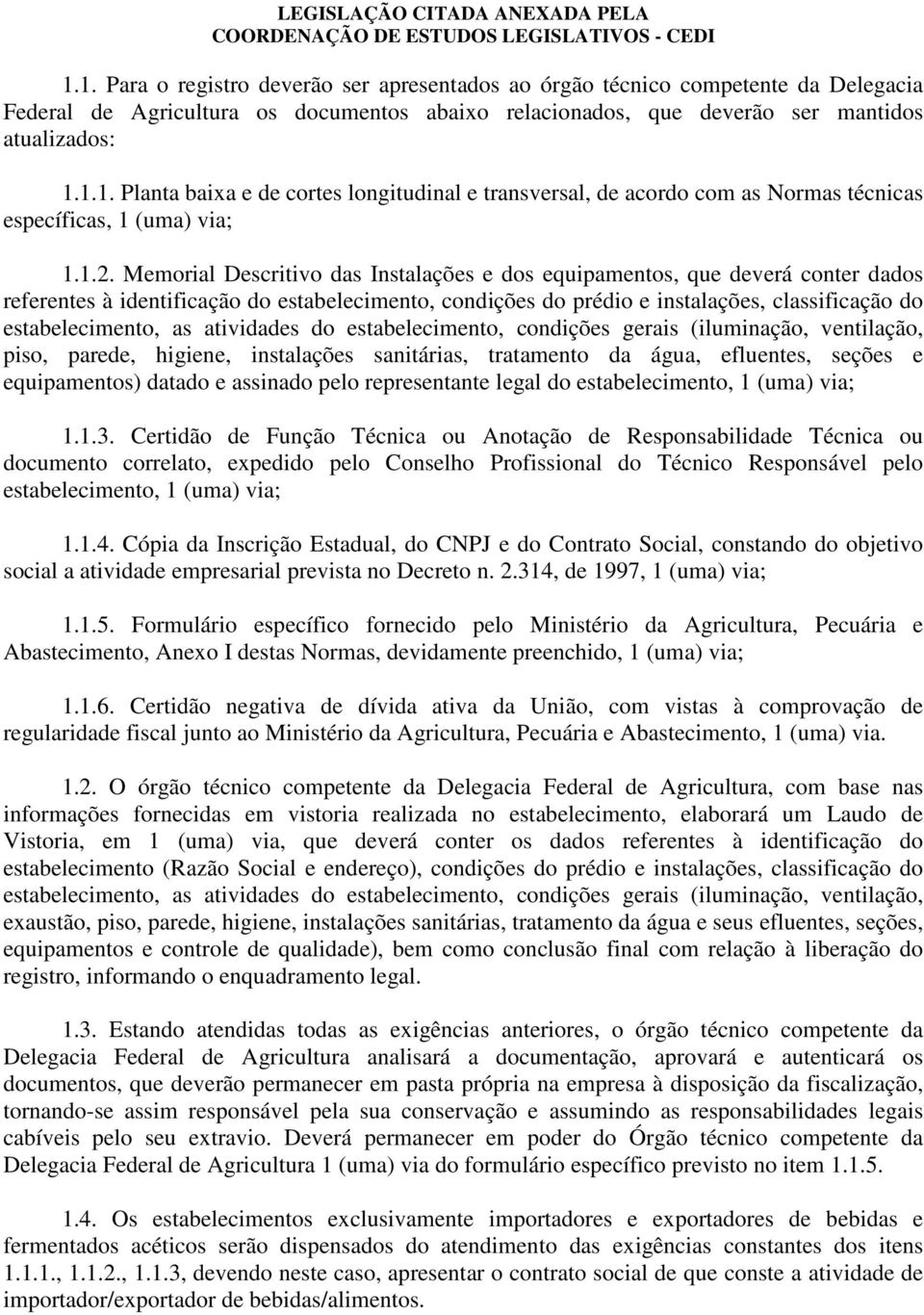 LEGISLAÇÃO CITADA ANEXADA PELA
COORDENAÇÃO DE ESTUDOS LEGISLATIVOS - CEDI

1.1. Para o registro deverão ser apresentados ao órgão técnico competente da Delegacia Federal de Agricultura os documentos abaixo relacionados, que deverão ser mantidos atualizados:

1.1.1. Planta baixa e de cortes longitudinal e transversal, de acordo com as Normas técnicas específicas, 1 (uma) via;

1.1.2. Memorial Descritivo das Instalações e dos equipamentos, que deverá conter dados referentes à identificação do estabelecimento, condições do prédio e instalações, classificação do estabelecimento, as atividades do estabelecimento, condições gerais (iluminação, ventilação, piso, parede, higiene, instalações sanitárias, tratamento da água, efluentes, seções e equipamentos) datado e assinado pelo representante legal do estabelecimento, 1 (uma) via;

1.1.3. Certidão de Função Técnica ou Anotação de Responsabilidade Técnica ou documento correlato, expedido pelo Conselho Profissional do Técnico Responsável pelo estabelecimento, 1 (uma) via;

1.1.4. Cópia da Inscrição Estadual, do CNPJ e do Contrato Social, constando do objetivo social a atividade empresarial prevista no Decreto n. 2.314, de 1997, 1 (uma) via;

1.1.5. Formulário específico fornecido pelo Ministério da Agricultura, Pecuária e Abastecimento, Anexo I destas Normas, devidamente preenchido, 1 (uma) via;

1.1.6. Certidão negativa de dívida ativa da União, com vistas à comprovação de regularidade fiscal junto ao Ministério da Agricultura, Pecuária e Abastecimento, 1 (uma) via.

1.2. O órgão técnico competente da Delegacia Federal de Agricultura, com base nas informações fornecidas em vistoria realizada no estabelecimento, elaborará um Laudo de Vistoria, em 1 (uma) via, que deverá conter os dados referentes à identificação do estabelecimento (Razão Social e endereço), condições do prédio e instalações, classificação do estabelecimento, as atividades do estabelecimento, condições gerais (iluminação, ventilação, exaustão, piso, parede, higiene, instalações sanitárias, tratamento da água e seus efluentes, seções, equipamentos e controle de qualidade), bem como conclusão final com relação à liberação do registro, informando o enquadramento legal.

1.3. Estando atendidas todas as exigências anteriores, o órgão técnico competente da Delegacia Federal de Agricultura analisará a documentação, aprovará e autenticará os documentos, que deverão permanecer em pasta própria na empresa à disposição da fiscalização, tornando-se assim responsável pela sua conservação e assumindo as responsabilidades legais cabíveis pelo seu extravio. Deverá permanecer em poder do Órgão técnico competente da Delegacia Federal de Agricultura 1 (uma) via do formulário específico previsto no item 1.1.5.

1.4. Os estabelecimentos exclusivamente importadores e exportadores de bebidas e fermentados acéticos serão dispensados do atendimento das exigências constantes dos itens 1.1.1., 1.1.2., 1.1.3, devendo neste caso, apresentar o contrato social de que conste a atividade de importador/exportador de bebidas/alimentos.